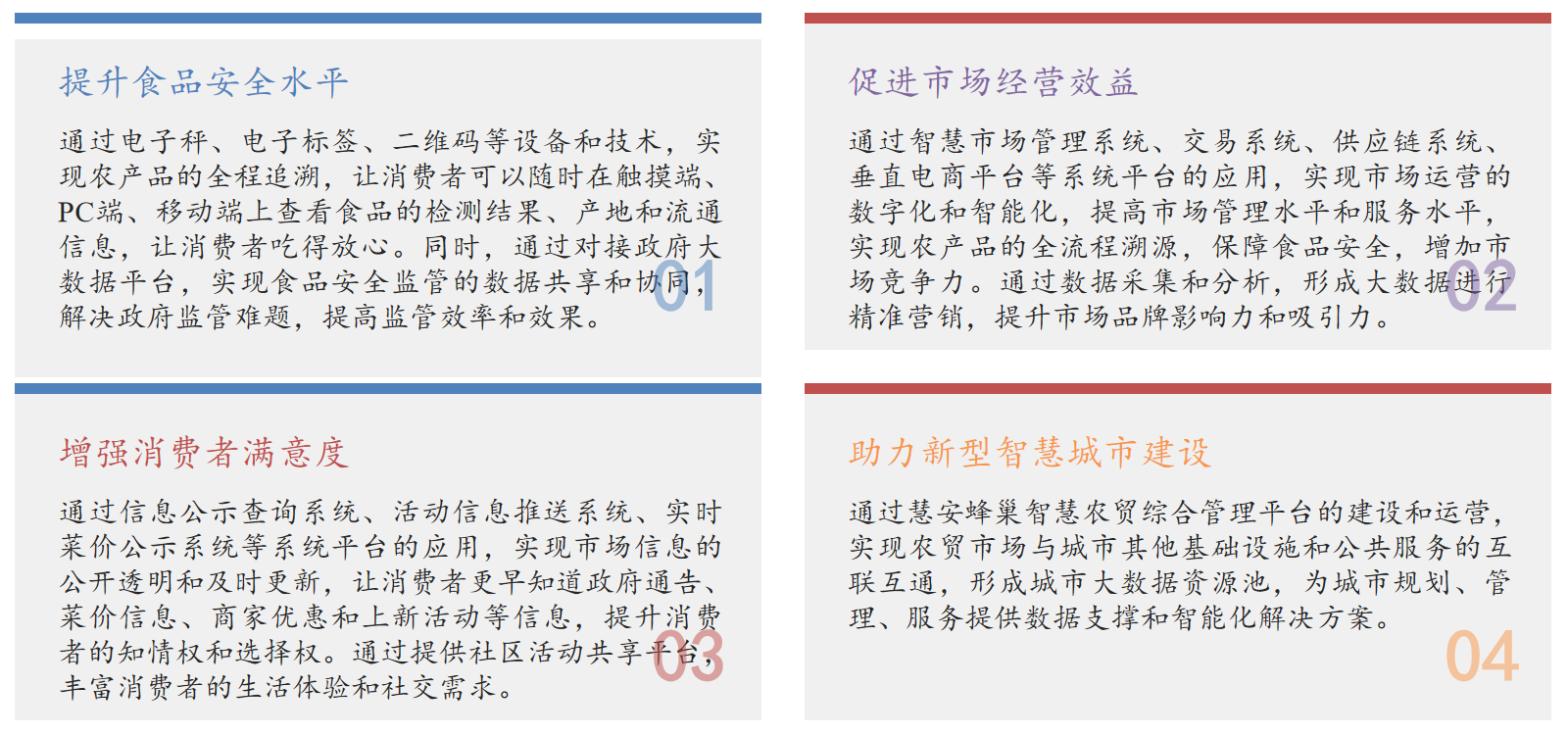 提升食品安全水平

通过电子秤、电子标签、二维码等设备和技术，实现农产品的全程追溯，让消费者可以随时在触摸端、PC端、移动端上查看食品的检测结果、产地和流通信息，让消费者吃得放心。同时，通过对接政府大数据平台，实现食品安全监管的数据共享和协同，解决政府监管难题，提高监管效率和效果。

01

促进市场经营效益

通过智慧市场管理系统、交易系统、供应链系统、垂直电商平台等系统平台的应用，实现市场运营的数字化和智能化，提高市场管理水平和服务水平，实现农产品的全流程溯源，保障食品安全，增加市场竞争力。通过数据采集和分析，形成大数据进行精准营销，提升市场品牌影响力和吸引力。

02

增强消费者满意度

通过信息公示查询系统、活动信息推送系统、实时菜价公示系统等系统平台的应用，实现市场信息的公开透明和及时更新，让消费者更早知道政府通告、菜价信息、商家优惠和上新活动等信息，提升消费者的知情权和选择权。通过提供社区活动共享平台，丰富消费者的生活体验和社交需求。

03

助力新型智慧城市建设

通过慧安蜂巢智慧农贸综合管理平台的建设和运营，实现农贸市场与城市其他基础设施和公共服务的互联互通，形成城市大数据资源池，为城市规划、管理、服务提供数据支撑和智能化解决方案。

04